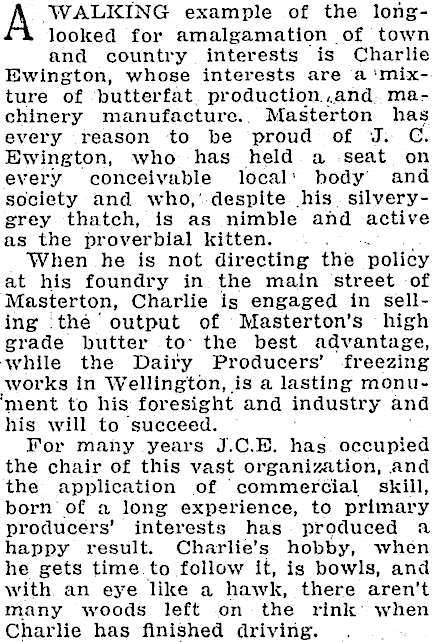 A WALKING example of the long-looked for amalgamation of town and country interests is Charlie Ewington, whose interests are a mixture of butterfat production and machinery manufacture. Masterton has every reason to be proud of J. C. Ewington, who has held a seat on every conceivable local body and society and who, despite his silvery-grey thatch, is as nimble and active as the proverbial kitten.

When he is not directing the policy at his foundry in the main street of Masterton, Charlie is engaged in selling the output of Masterton's high grade butter to the best advantage, while the Dairy Producers' freezing works in Wellington, is a lasting monument to his foresight and industry and his will to succeed.

For many years J.C.E. has occupied the chair of this vast organization, and the application of commercial skill, born of a long experience, to primary producers' interests has produced a happy result. Charlie's hobby, when he gets time to follow it, is bowls, and with an eye like a hawk, there aren't many woods left on the rink when Charlie has finished driving.